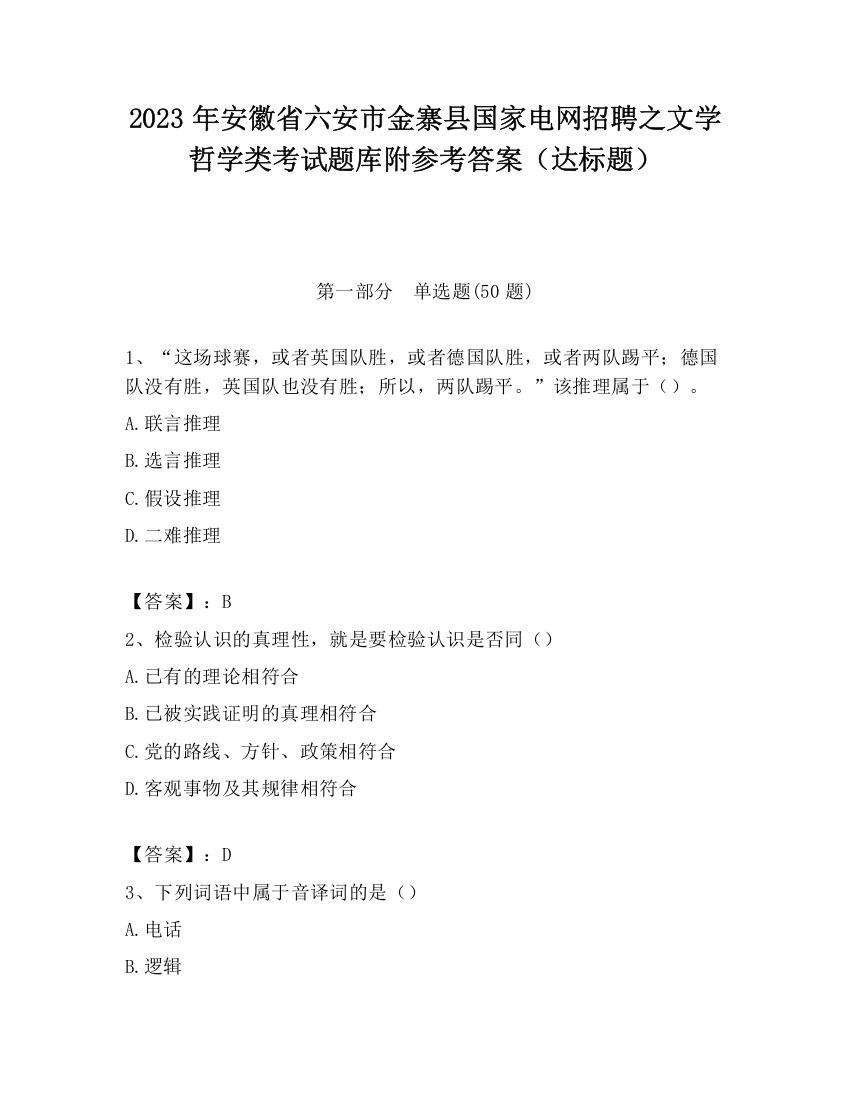 2023 年安徽省六安市金寨县国家电网招聘之文学哲学类考试题库附参考答案（达标题）

第一部分　单选题(50 题)

1、“这场球赛，或者英国队胜，或者德国队胜，或者两队踢平；德国队没有胜，英国队也没有胜；所以，两队踢平。”该推理属于（）。

A.联言推理

B.选言推理

C.假设推理

D.二难推理

【答案】：B

2、检验认识的真理性，就是要检验认识是否同（）

A.已有的理论相符合

B.已被实践证明的真理相符合

C.党的路线、方针、政策相符合

D.客观事物及其规律相符合

【答案】：D

3、下列词语中属于音译词的是（）

A.电话

B.逻辑